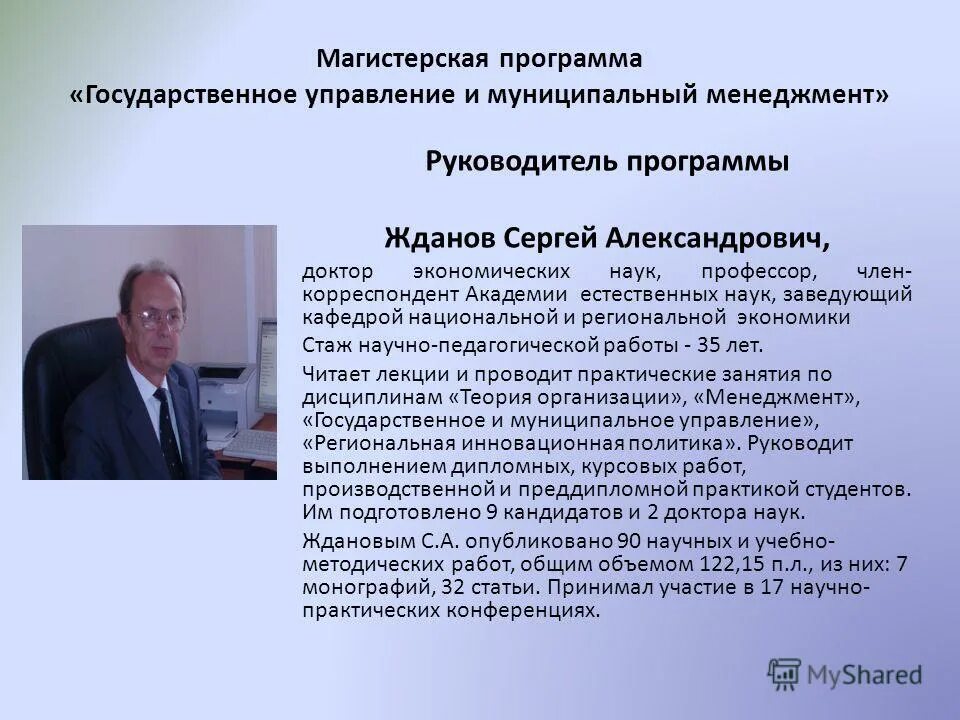 Магистерская программа
«Государственное управление и муниципальный менеджмент»

Руководитель программы

Жданов Сергей Александрович,

доктор экономических наук, профессор, член-корреспондент Академии естественных наук, заведующий кафедрой национальной и региональной экономики

Стаж научно-педагогической работы - 35 лет.

Читает лекции и проводит практические занятия по дисциплинам «Теория организации», «Менеджмент», «Государственное и муниципальное управление», «Региональная инновационная политика». Руководит выполнением дипломных, курсовых работ, производственной и преддипломной практикой студентов. Им подготовлено 9 кандидатов и 2 доктора наук.

Ждановым С.А. опубликовано 90 научных и учебно-методических работ, общим объемом 122,15 п.л., из них: 7 монографий, 32 статьи. Принимал участие в 17 научно-практических конференциях.

MyShared